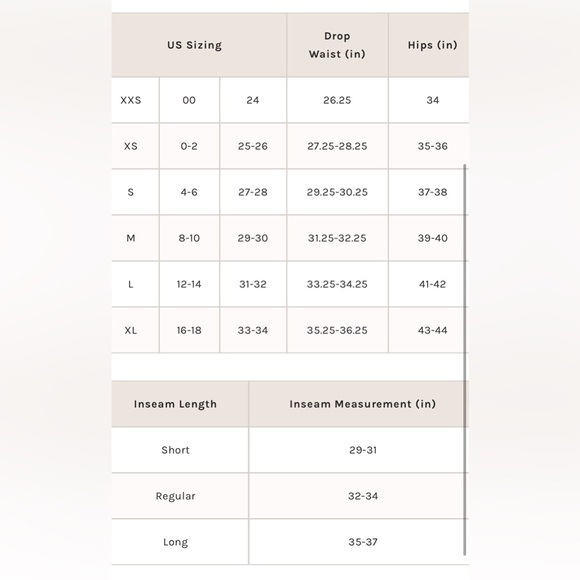 | US Sizing | | | Drop Waist (in) | Hips (in) |
|---|---|---|---|---|
| XXS | 00 | 24 | 26.25 | 34 |
| XS | 0-2 | 25-26 | 27.25-28.25 | 35-36 |
| S | 4-6 | 27-28 | 29.25-30.25 | 37-38 |
| M | 8-10 | 29-30 | 31.25-32.25 | 39-40 |
| L | 12-14 | 31-32 | 33.25-34.25 | 41-42 |
| XL | 16-18 | 33-34 | 35.25-36.25 | 43-44 |

| Inseam Length | Inseam Measurement (in) |
|---|---|
| Short | 29-31 |
| Regular | 32-34 |
| Long | 35-37 |